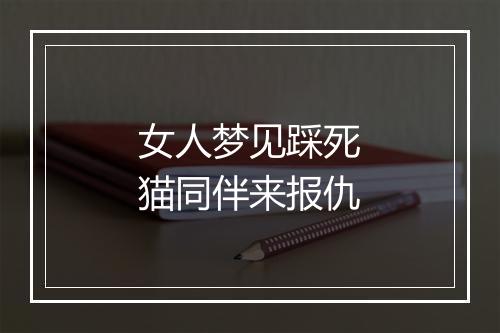 女人梦见踩死
猫同伴来报仇